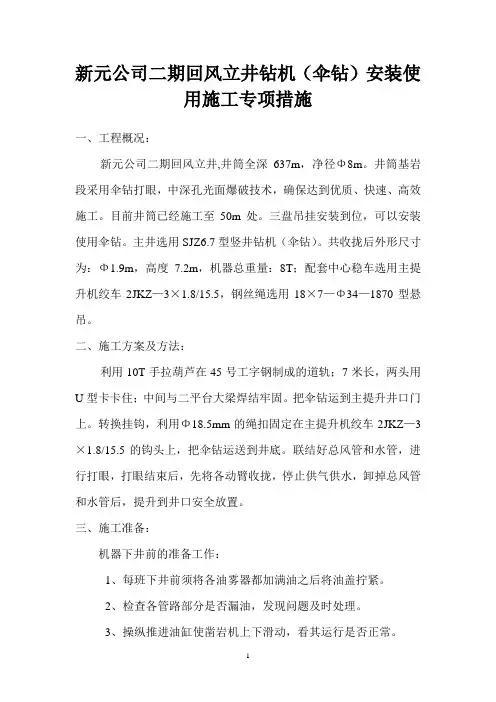 新元公司二期回风立井钻机（伞钻）安装使用施工专项措施

一、工程概况：

新元公司二期回风立井,井筒全深 637m，净径Φ8m。井筒基岩段采用伞钻打眼，中深孔光面爆破技术，确保达到优质、快速、高效施工。目前井筒已经施工至 50m 处。三盘吊挂安装到位，可以安装使用伞钻。主井选用 SJZ6.7 型竖井钻机（伞钻）。共收拢后外形尺寸为：Φ1.9m，高度 7.2m，机器总重量：8T；配套中心稳车选用主提升机绞车 2JKZ—3×1.8/15.5，钢丝绳选用 18×7—Φ34—1870 型悬吊。

二、施工方案及方法：

利用 10T 手拉葫芦在 45 号工字钢制成的道轨；7 米长，两头用 U 型卡卡住；中间与二平台大梁焊结牢固。把伞钻运到主提升井口门上。转换挂钩，利用Φ18.5mm 的绳扣固定在主提升机绞车 2JKZ—3×1.8/15.5 的钩头上，把伞钻运送到井底。联结好总风管和水管，进行打眼，打眼结束后，先将各动臂收拢，停止供气供水，卸掉总风管和水管后，提升到井口安全放置。

三、施工准备：

机器下井前的准备工作：

1、每班下井前须将各油雾器都加满油之后将油盖拧紧。

2、检查各管路部分是否漏油，发现问题及时处理。

3、操纵推进油缸使凿岩机上下滑动，看其运行是否正常。

1